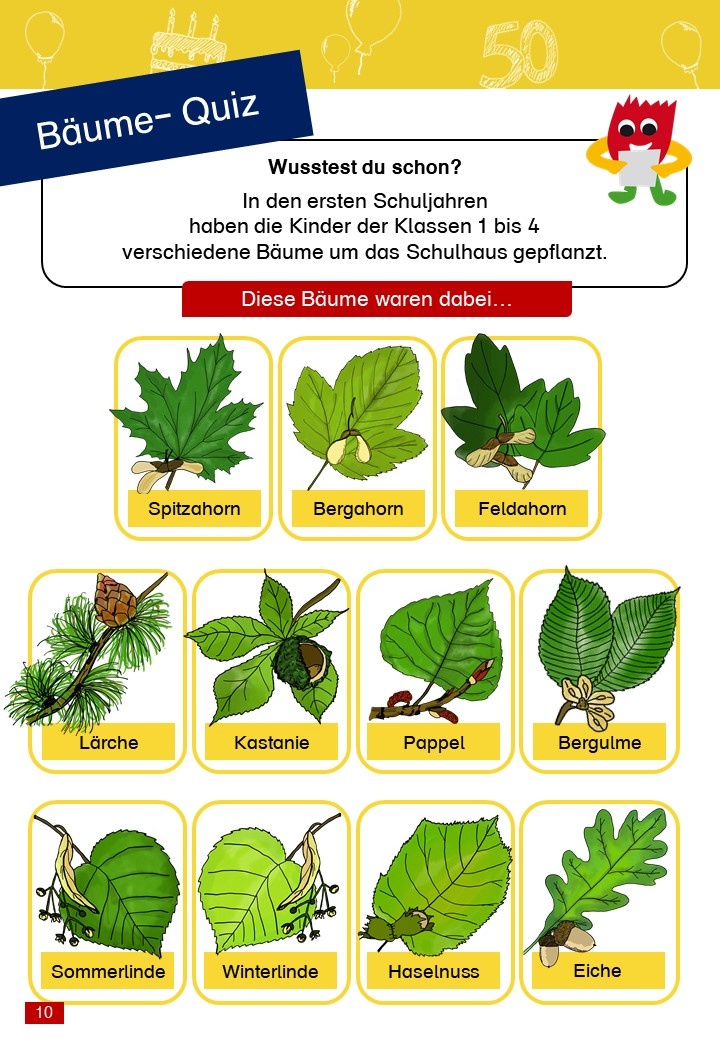 50

Bäume- Quiz

Wusstest du schon?

In den ersten Schuljahren haben die Kinder der Klassen 1 bis 4 verschiedene Bäume um das Schulhaus gepflanzt.

Diese Bäume waren dabei…

Spitzahorn

Bergahorn

Feldahorn

Lärche

Kastanie

Pappel

Bergulme

Sommerlinde

Winterlinde

Haselnuss

Eiche

10